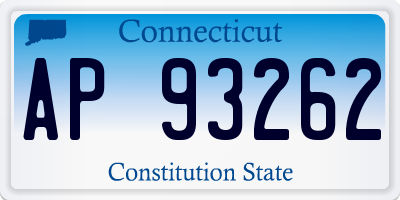 Connecticut

AP 93262

Constitution State